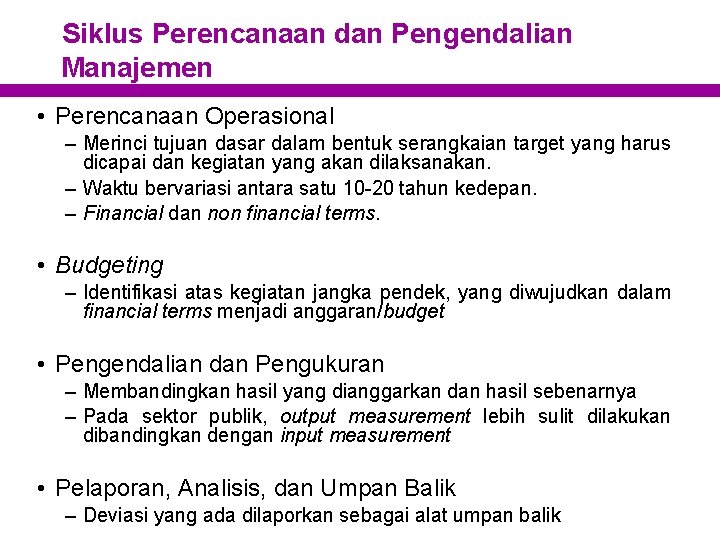 Siklus Perencanaan dan Pengendalian Manajemen

• Perencanaan Operasional
– Merinci tujuan dasar dalam bentuk serangkaian target yang harus dicapai dan kegiatan yang akan dilaksanakan.
– Waktu bervariasi antara satu 10-20 tahun kedepan.
– Financial dan non financial terms.

• Budgeting
– Identifikasi atas kegiatan jangka pendek, yang diwujudkan dalam financial terms menjadi anggaran/budget

• Pengendalian dan Pengukuran
– Membandingkan hasil yang dianggarkan dan hasil sebenarnya
– Pada sektor publik, output measurement lebih sulit dilakukan dibandingkan dengan input measurement

• Pelaporan, Analisis, dan Umpan Balik
– Deviasi yang ada dilaporkan sebagai alat umpan balik